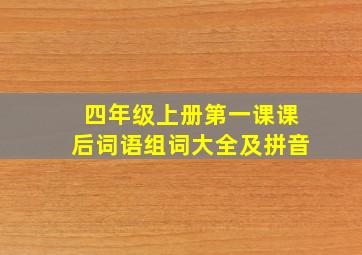 四年级上册第一课课后词语组词大全及拼音